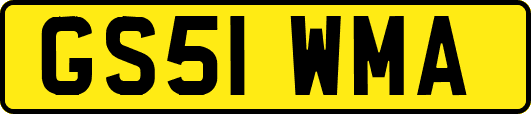 GS51 WMA